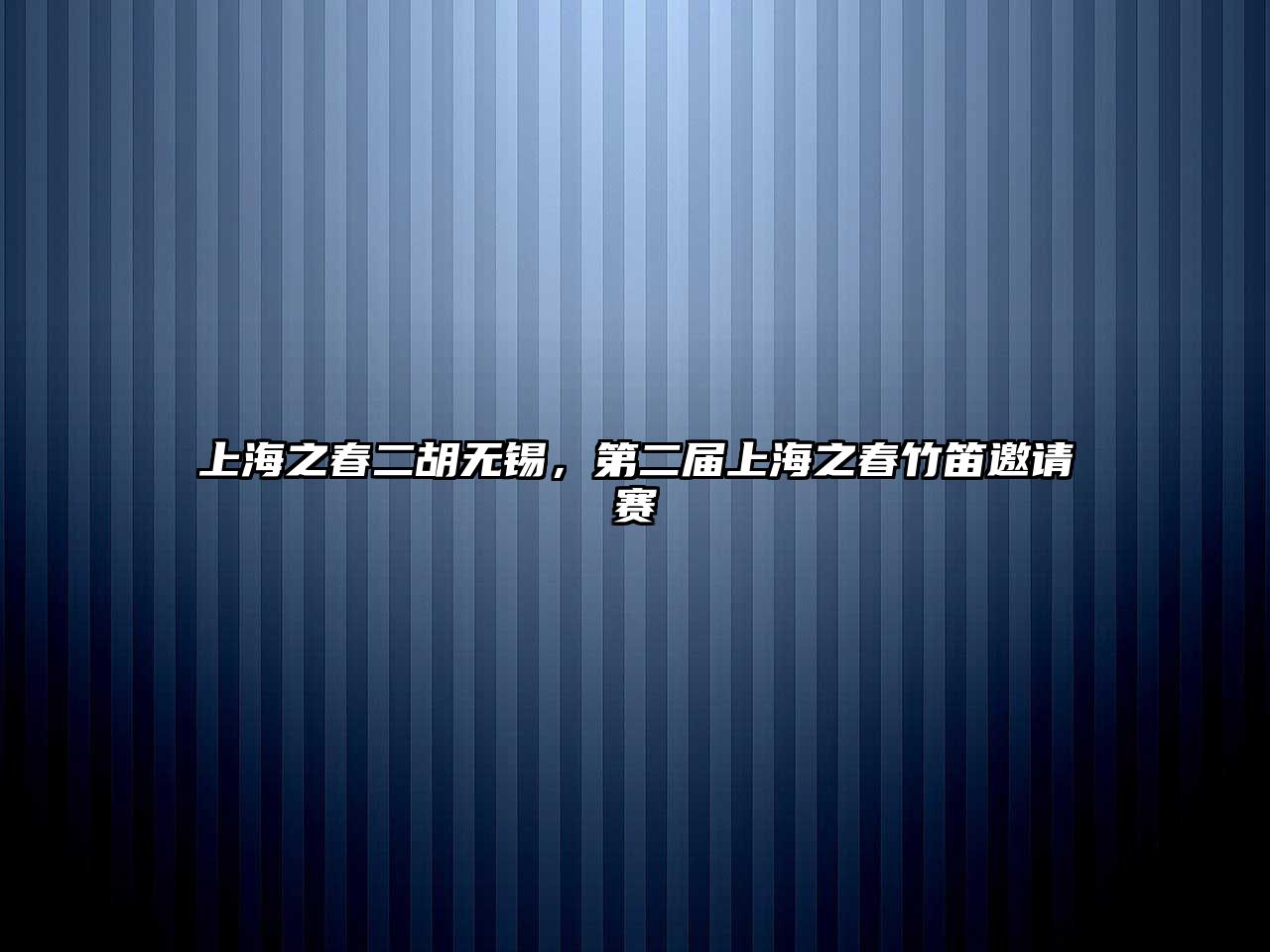 上海之春二胡无锡，第二届上海之春竹笛邀请赛